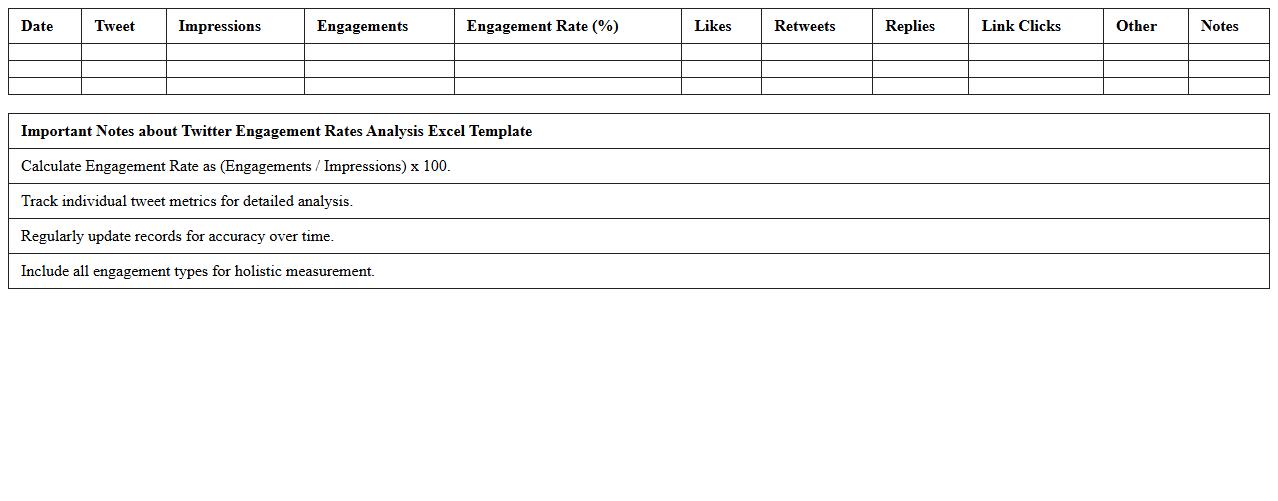 | Date | Tweet | Impressions | Engagements | Engagement Rate (%) | Likes | Retweets | Replies | Link Clicks | Other | Notes |
|---|---|---|---|---|---|---|---|---|---|---|
| | | | | | | | | | | |
| | | | | | | | | | | |
| | | | | | | | | | | |

| Important Notes about Twitter Engagement Rates Analysis Excel Template |
|---|
| Calculate Engagement Rate as (Engagements / Impressions) x 100. |
| Track individual tweet metrics for detailed analysis. |
| Regularly update records for accuracy over time. |
| Include all engagement types for holistic measurement. |